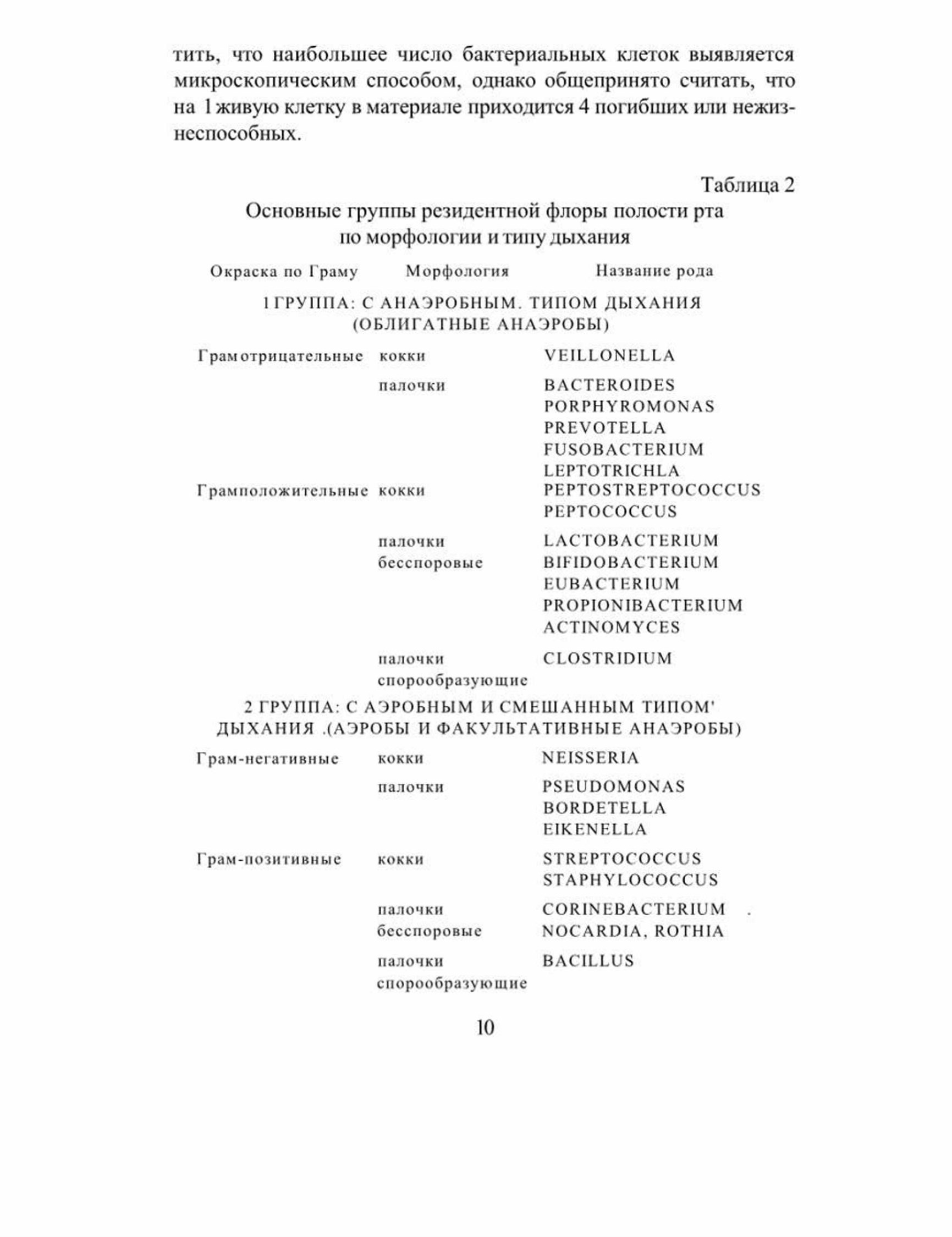 тить, что наибольшее число бактериальных клеток выявляется микроскопическим способом, однако общепринято считать, что на 1 живую клетку в материале приходится 4 погибших или нежизнеспособных.

Таблица 2

Основные группы резидентной флоры полости рта по морфологии и типу дыхания

| Окраска по Граму | Морфология | Название рода |
|---|---|---|
| 1 ГРУППА: С АНАЭРОБНЫМ. ТИПОМ ДЫХАНИЯ (ОБЛИГАТНЫЕ АНАЭРОБЫ) | | |
| Грамотрицательные | кокки | VEILLONELLA |
| | палочки | BACTEROIDES PORPHYROMONAS PREVOTELLA FUSOBACTERIUM LEPTOTRICHLA |
| Грамположительные | кокки | PEPTOSTREPTOCOCCUS PEPTOCOCCUS |
| | палочки бесспоровые | LACTOBACTERIUM BIFIDOBACTERIUM EUBACTERIUM PROPIONIBACTERIUM ACTINOMYCES |
| | палочки спорообразующие | CLOSTRIDIUM |
| 2 ГРУППА: С АЭРОБНЫМ И СМЕШАННЫМ ТИПОМ' ДЫХАНИЯ .(АЭРОБЫ И ФАКУЛЬТАТИВНЫЕ АНАЭРОБЫ) | | |
| Грам-негативные | кокки | NEISSERIA |
| | палочки | PSEUDOMONAS BORDETELLA EIKENELLA |
| Грам-позитивные | кокки | STREPTOCOCCUS STAPHYLOCOCCUS |
| | палочки бесспоровые | CORINEBACTERIUM . NOCARDIA, ROTHIA |
| | палочки спорообразующие | BACILLUS |

10